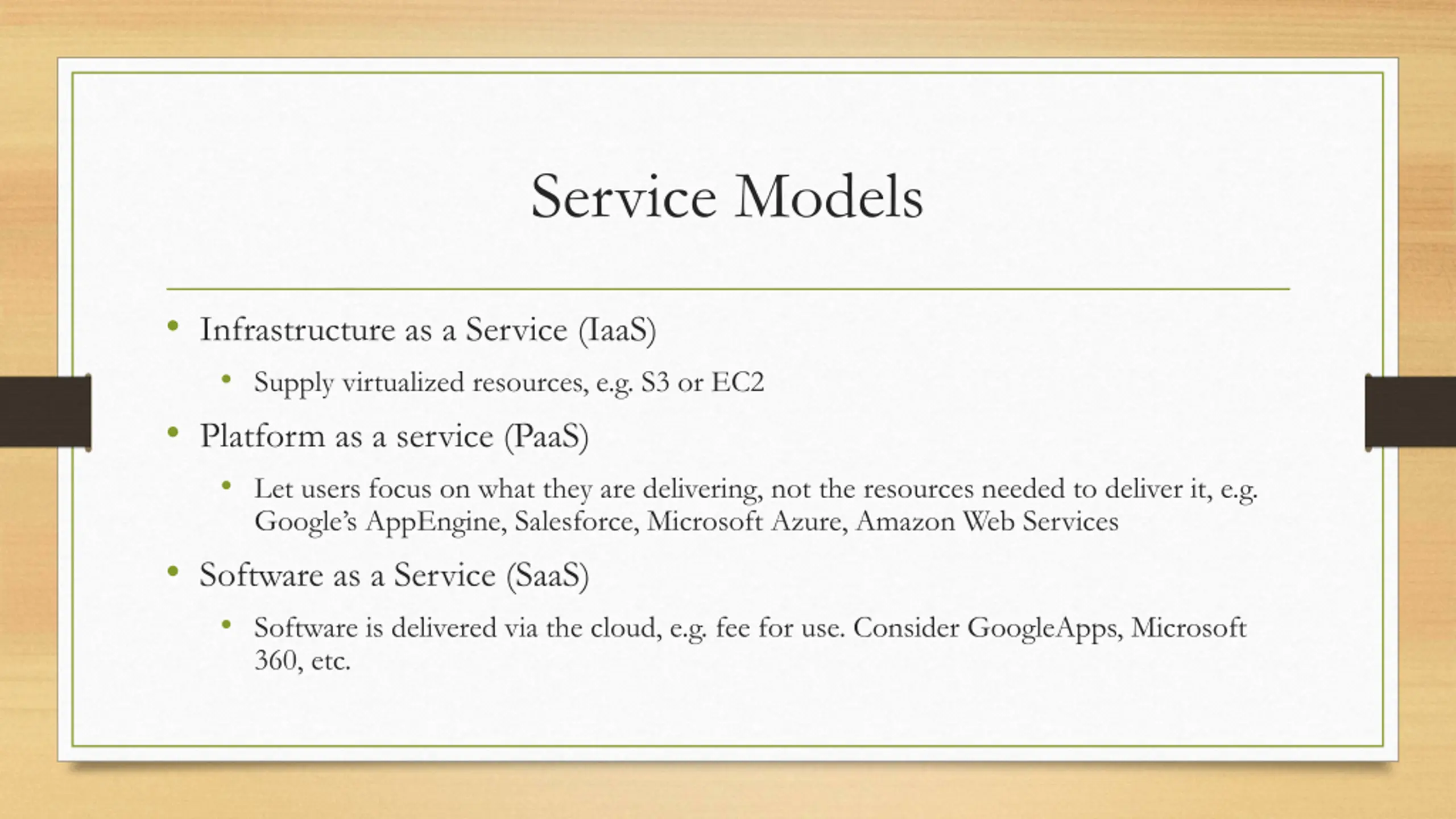 Service Models

• Infrastructure as a Service (IaaS)
  • Supply virtualized resources, e.g. S3 or EC2
• Platform as a service (PaaS)
  • Let users focus on what they are delivering, not the resources needed to deliver it, e.g. Google's AppEngine, Salesforce, Microsoft Azure, Amazon Web Services
• Software as a Service (SaaS)
  • Software is delivered via the cloud, e.g. fee for use. Consider GoogleApps, Microsoft 360, etc.